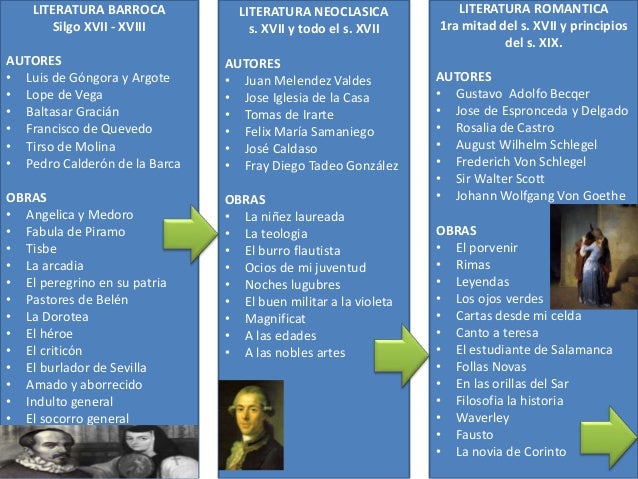 LITERATURA BARROCA
Silgo XVII - XVIII

AUTORES
• Luis de Góngora y Argote
• Lope de Vega
• Baltasar Gracián
• Francisco de Quevedo
• Tirso de Molina
• Pedro Calderón de la Barca

OBRAS
• Angelica y Medoro
• Fabula de Piramo
• Tisbe
• La arcadia
• El peregrino en su patria
• Pastores de Belén
• La Dorotea
• El héroe
• El criticón
• El burlador de Sevilla
• Amado y aborrecido
• Indulto general
• El socorro general

LITERATURA NEOCLASICA
s. XVII y todo el s. XVII

AUTORES
• Juan Melendez Valdes
• Jose Iglesia de la Casa
• Tomas de Irarte
• Felix María Samaniego
• José Caldaso
• Fray Diego Tadeo González

OBRAS
• La niñez laureada
• La teologia
• El burro flautista
• Ocios de mi juventud
• Noches lugubres
• El buen militar a la violeta
• Magnificat
• A las edades
• A las nobles artes

LITERATURA ROMANTICA
1ra mitad del s. XVII y principios del s. XIX.

AUTORES
• Gustavo Adolfo Becqer
• Jose de Espronceda y Delgado
• Rosalia de Castro
• August Wilhelm Schlegel
• Frederich Von Schlegel
• Sir Walter Scott
• Johann Wolfgang Von Goethe

OBRAS
• El porvenir
• Rimas
• Leyendas
• Los ojos verdes
• Cartas desde mi celda
• Canto a teresa
• El estudiante de Salamanca
• Follas Novas
• En las orillas del Sar
• Filosofia la historia
• Waverley
• Fausto
• La novia de Corinto